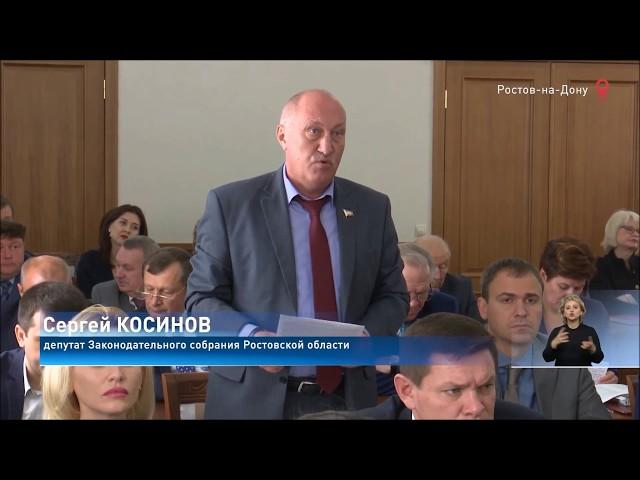 Ростов-на-Дону

Сергей КОСИНОВ
депутат Законодательного собрания Ростовской области